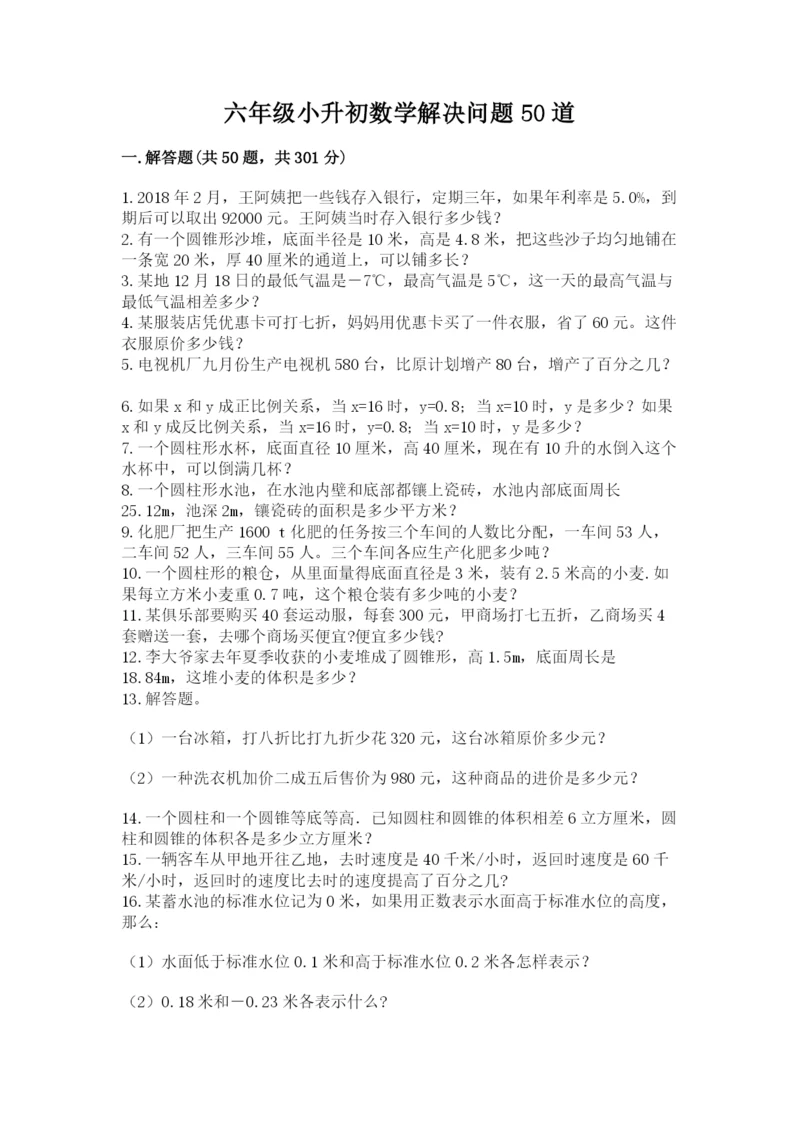 六年级小升初数学解决问题50道

一.解答题(共50题，共301分)

1.2018年2月，王阿姨把一些钱存入银行，定期三年，如果年利率是5.0%，到期后可以取出92000元。王阿姨当时存入银行多少钱？
2.有一个圆锥形沙堆，底面半径是10米，高是4.8米，把这些沙子均匀地铺在一条宽20米，厚40厘米的通道上，可以铺多长？
3.某地12月18日的最低气温是－7℃，最高气温是5℃，这一天的最高气温与最低气温相差多少？
4.某服装店凭优惠卡可打七折，妈妈用优惠卡买了一件衣服，省了60元。这件衣服原价多少钱？
5.电视机厂九月份生产电视机580台，比原计划增产80台，增产了百分之几？

6.如果x和y成正比例关系，当x=16时，y=0.8；当x=10时，y是多少？如果x和y成反比例关系，当x=16时，y=0.8；当x=10时，y是多少？
7.一个圆柱形水杯，底面直径10厘米，高40厘米，现在有10升的水倒入这个水杯中，可以倒满几杯？
8.一个圆柱形水池，在水池内壁和底部都镶上瓷砖，水池内部底面周长25.12m，池深2m，镶瓷砖的面积是多少平方米？
9.化肥厂把生产1600 t化肥的任务按三个车间的人数比分配，一车间53人，二车间52人，三车间55人。三个车间各应生产化肥多少吨？
10.一个圆柱形的粮仓，从里面量得底面直径是3米，装有2.5米高的小麦.如果每立方米小麦重0.7吨，这个粮仓装有多少吨的小麦？
11.某俱乐部要购买40套运动服，每套300元，甲商场打七五折，乙商场买4套赠送一套，去哪个商场买便宜?便宜多少钱?
12.李大爷家去年夏季收获的小麦堆成了圆锥形，高1.5m，底面周长是18.84m，这堆小麦的体积是多少？
13.解答题。

（1）一台冰箱，打八折比打九折少花320元，这台冰箱原价多少元？

（2）一种洗衣机加价二成五后售价为980元，这种商品的进价是多少元？

14.一个圆柱和一个圆锥等底等高.已知圆柱和圆锥的体积相差6立方厘米，圆柱和圆锥的体积各是多少立方厘米？
15.一辆客车从甲地开往乙地，去时速度是40千米/小时，返回时速度是60千米/小时，返回时的速度比去时的速度提高了百分之几?
16.某蓄水池的标准水位记为0米，如果用正数表示水面高于标准水位的高度，那么：

（1）水面低于标准水位0.1米和高于标准水位0.2米各怎样表示？

（2）0.18米和－0.23米各表示什么?